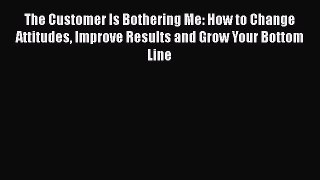 The Customer Is Bothering Me: How to Change Attitudes, Improve Results and Grow Your Bottom Line